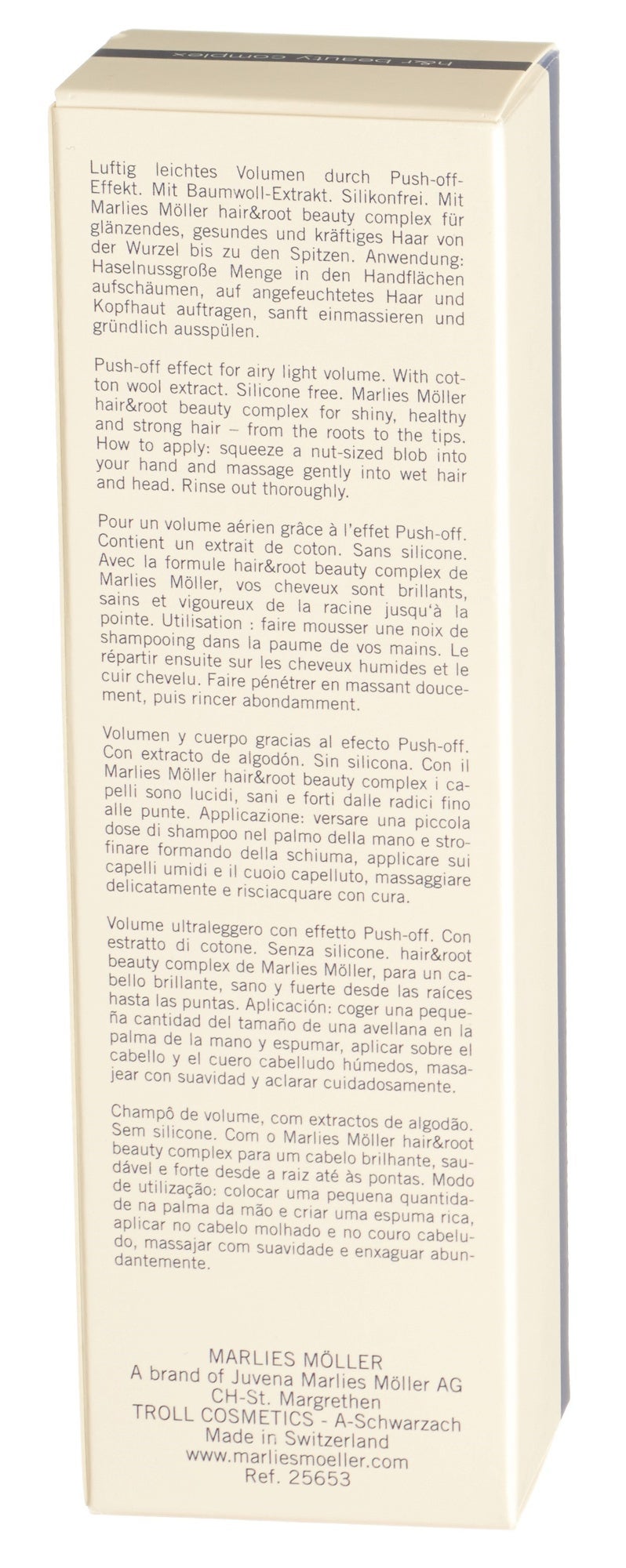 hair beauty complex

Luftig leichtes Volumen durch Push-off-Effekt. Mit Baumwoll-Extrakt. Silikonfrei. Mit Marlies Möller hair&root beauty complex für glänzendes, gesundes und kräftiges Haar von der Wurzel bis zu den Spitzen. Anwendung: Haselnussgroße Menge in den Handflächen aufschäumen, auf angefeuchtetes Haar und Kopfhaut auftragen, sanft einmassieren und gründlich ausspülen.

Push-off effect for airy light volume. With cotton wool extract. Silicone free. Marlies Möller hair&root beauty complex for shiny, healthy and strong hair – from the roots to the tips. How to apply: squeeze a nut-sized blob into your hand and massage gently into wet hair and head. Rinse out thoroughly.

Pour un volume aérien grâce à l'effet Push-off. Contient un extrait de coton. Sans silicone. Avec la formule hair&root beauty complex de Marlies Möller, vos cheveux sont brillants, sains et vigoureux de la racine jusqu'à la pointe. Utilisation : faire mousser une noix de shampooing dans la paume de vos mains. Le répartir ensuite sur les cheveux humides et le cuir chevelu. Faire pénétrer en massant doucement, puis rincer abondamment.

Volumen y cuerpo gracias al efecto Push-off. Con extracto de algodón. Sin silicona. Con il Marlies Möller hair&root beauty complex i capelli sono lucidi, sani e forti dalle radici fino alle punte. Applicazione: versare una piccola dose di shampoo nel palmo della mano e strofinare formando della schiuma, applicare sui capelli umidi e il cuoio capelluto, massaggiare delicatamente e risciacquare con cura.

Volume ultraleggero con effetto Push-off. Con estratto di cotone. Senza silicone. hair&root beauty complex de Marlies Möller, para un cabello brillante, sano y fuerte desde las raíces hasta las puntas. Aplicación: coger una pequeña cantidad del tamaño de una avellana en la palma de la mano y espumar, aplicar sobre el cabello y el cuero cabelludo húmedos, masajear con suavidad y aclarar cuidadosamente.

Champô de volume, com extractos de algodão. Sem silicone. Com o Marlies Möller hair&root beauty complex para um cabelo brilhante, saudável e forte desde a raiz até às pontas. Modo de utilização: colocar uma pequena quantidade na palma da mão e criar uma espuma rica, aplicar no cabelo molhado e no couro cabeludo, massajar com suavidade e enxaguar abundantemente.

MARLIES MÖLLER
A brand of Juvena Marlies Möller AG
CH-St. Margrethen
TROLL COSMETICS - A-Schwarzach
Made in Switzerland
www.marliesmoeller.com
Ref. 25653